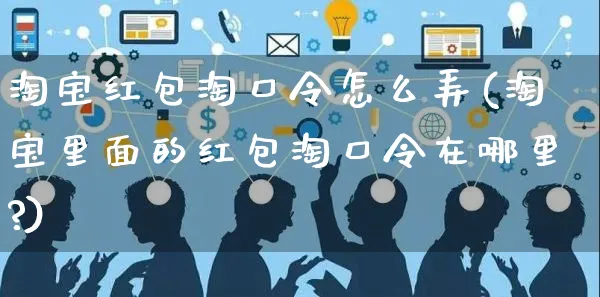 淘宝红包淘口令怎么弄(淘宝里面的红包淘口令在哪里?)